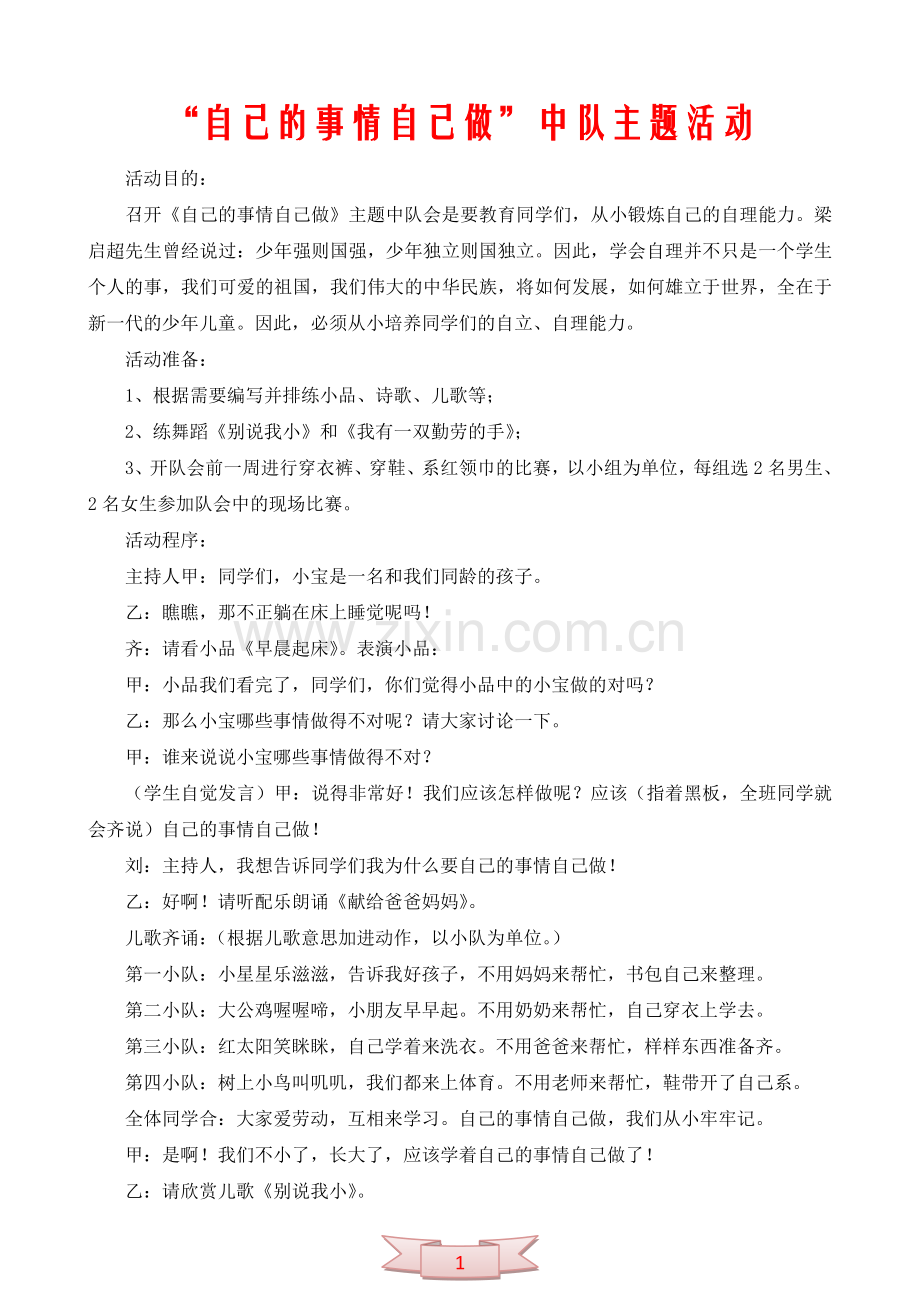 “自己的事情自己做”中队主题活动

活动目的：

召开《自己的事情自己做》主题中队会是要教育同学们，从小锻炼自己的自理能力。梁启超先生曾经说过：少年强则国强，少年独立则国独立。因此，学会自理并不只是一个学生个人的事，我们可爱的祖国，我们伟大的中华民族，将如何发展，如何雄立于世界，全在于新一代的少年儿童。因此，必须从小培养同学们的自立、自理能力。

活动准备：

1、根据需要编写并排练小品、诗歌、儿歌等；

2、练舞蹈《别说我小》和《我有一双勤劳的手》；

3、开队会前一周进行穿衣裤、穿鞋、系红领巾的比赛，以小组为单位，每组选2名男生、2名女生参加队会中的现场比赛。

活动程序：

主持人甲：同学们，小宝是一名和我们同龄的孩子。

乙：瞧瞧，那不正躺在床上睡觉呢吗！

齐：请看小品《早晨起床》。表演小品：

甲：小品我们看完了，同学们，你们觉得小品中的小宝做的对吗？

乙：那么小宝哪些事情做得不对呢？请大家讨论一下。

甲：谁来说说小宝哪些事情做得不对？

（学生自觉发言）甲：说得非常好！我们应该怎样做呢？应该（指着黑板，全班同学就会齐说）自己的事情自己做！

刘：主持人，我想告诉同学们我为什么要自己的事情自己做！

乙：好啊！请听配乐朗诵《献给爸爸妈妈》。

儿歌齐诵：（根据儿歌意思加进动作，以小队为单位。）

第一小队：小星星乐滋滋，告诉我好孩子，不用妈妈来帮忙，书包自己来整理。

第二小队：大公鸡喔喔啼，小朋友早早起。不用奶奶来帮忙，自己穿衣上学去。

第三小队：红太阳笑眯眯，自己学着来洗衣。不用爸爸来帮忙，样样东西准备齐。

第四小队：树上小鸟叫叽叽，我们都来上体育。不用老师来帮忙，鞋带开了自己系。

全体同学合：大家爱劳动，互相来学习。自己的事情自己做，我们从小牢牢记。

甲：是啊！我们不小了，长大了，应该学着自己的事情自己做了！

乙：请欣赏儿歌《别说我小》。

1

www.zixin.com.cn